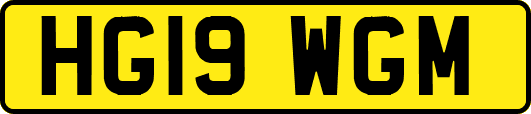 HG19 WGM